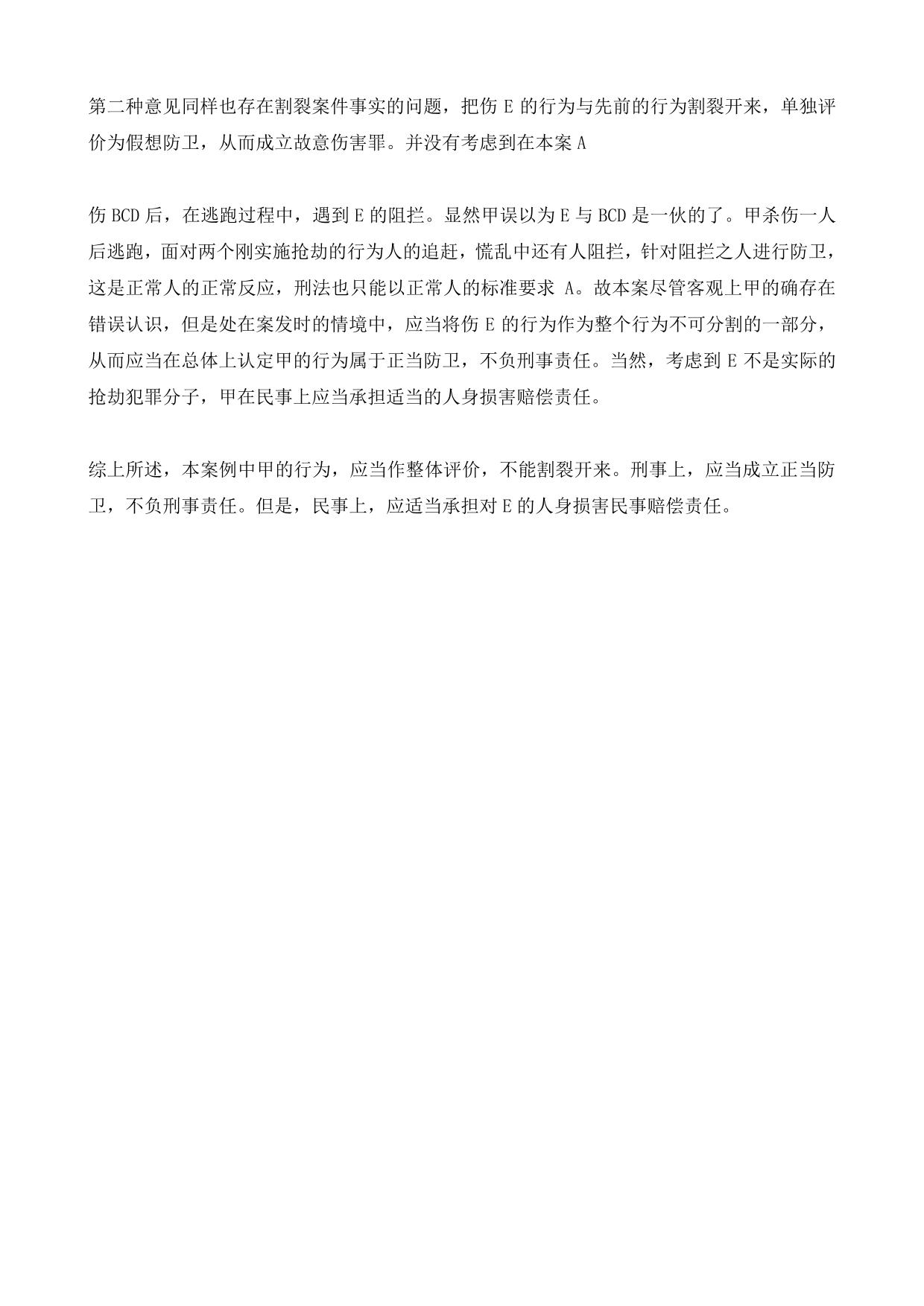 第二种意见同样也存在割裂案件事实的问题，把伤 E 的行为与先前的行为割裂开来，单独评价为假想防卫，从而成立故意伤害罪。并没有考虑到在本案 A

伤 BCD 后，在逃跑过程中，遇到 E 的阻拦。显然甲误以为 E 与 BCD 是一伙的了。甲杀伤一人后逃跑，面对两个刚实施抢劫的行为人的追赶，慌乱中还有人阻拦，针对阻拦之人进行防卫，这是正常人的正常反应，刑法也只能以正常人的标准要求 A。故本案尽管客观上甲的确存在错误认识，但是处在案发时的情境中，应当将伤 E 的行为作为整个行为不可分割的一部分，从而应当在总体上认定甲的行为属于正当防卫，不负刑事责任。当然，考虑到 E 不是实际的抢劫犯罪分子，甲在民事上应当承担适当的人身损害赔偿责任。

综上所述，本案例中甲的行为，应当作整体评价，不能割裂开来。刑事上，应当成立正当防卫，不负刑事责任。但是，民事上，应适当承担对 E 的人身损害民事赔偿责任。